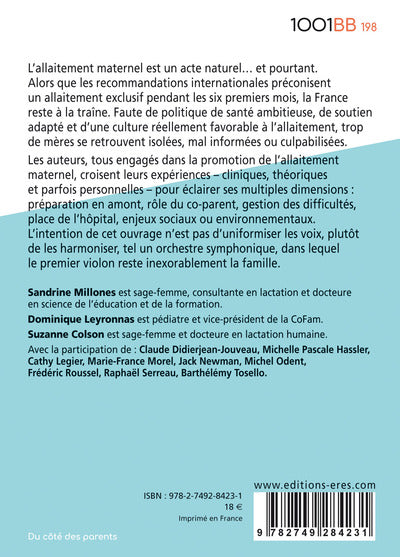 1001BB 198

L'allaitement maternel est un acte naturel… et pourtant. Alors que les recommandations internationales préconisent un allaitement exclusif pendant les six premiers mois, la France reste à la traîne. Faute de politique de santé ambitieuse, de soutien adapté et d'une culture réellement favorable à l'allaitement, trop de mères se retrouvent isolées, mal informées ou culpabilisées.

Les auteurs, tous engagés dans la promotion de l'allaitement maternel, croisent leurs expériences – cliniques, théoriques et parfois personnelles – pour éclairer ses multiples dimensions : préparation en amont, rôle du co-parent, gestion des difficultés, place de l'hôpital, enjeux sociaux ou environnementaux. L'intention de cet ouvrage n'est pas d'uniformiser les voix, plutôt de les harmoniser, tel un orchestre symphonique, dans lequel le premier violon reste inexorablement la famille.

Sandrine Millones est sage-femme, consultante en lactation et docteure en science de l'éducation et de la formation.

Dominique Leyronnas est pédiatre et vice-président de la CoFam.

Suzanne Colson est sage-femme et docteure en lactation humaine.

Avec la participation de : Claude Didierjean-Jouveau, Michelle Pascale Hassler, Cathy Legier, Marie-France Morel, Jack Newman, Michel Odent, Frédéric Roussel, Raphaël Serreau, Barthélémy Tosello.

www.editions-eres.com

ISBN : 978-2-7492-8423-1
18 €
Imprimé en France

9 782749 284231

Du côté des parents